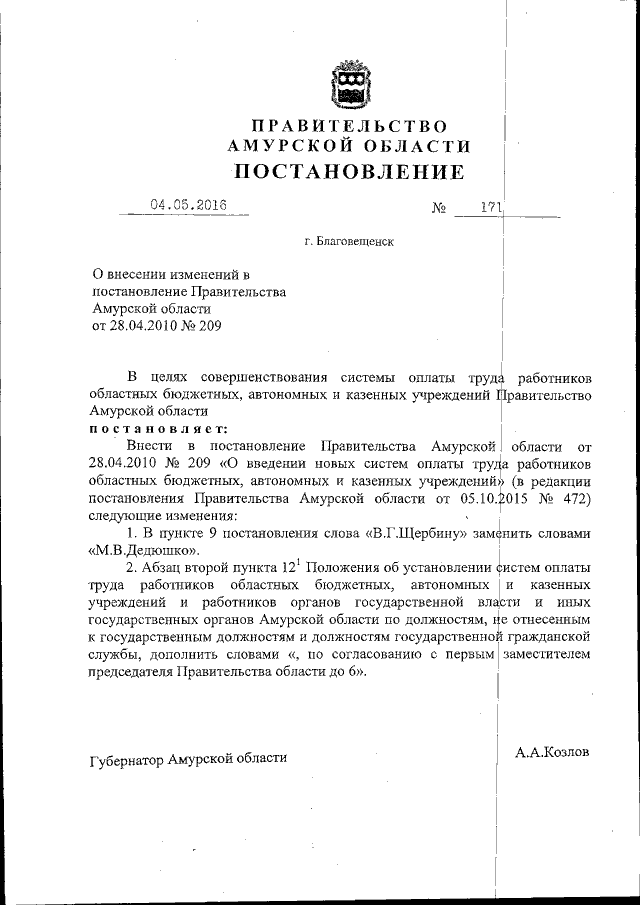 ПРАВИТЕЛЬСТВО
АМУРСКОЙ ОБЛАСТИ
ПОСТАНОВЛЕНИЕ

04.05.2016 № 171

г. Благовещенск

О внесении изменений в постановление Правительства Амурской области от 28.04.2010 № 209

В целях совершенствования системы оплаты труда работников областных бюджетных, автономных и казенных учреждений Правительство Амурской области
постановляет:

Внести в постановление Правительства Амурской области от 28.04.2010 № 209 «О введении новых систем оплаты труда работников областных бюджетных, автономных и казенных учреждений» (в редакции постановления Правительства Амурской области от 05.10.2015 № 472) следующие изменения:

1. В пункте 9 постановления слова «В.Г.Щербину» заменить словами «М.В.Дедюшко».

2. Абзац второй пункта $12^1$ Положения об установлении систем оплаты труда работников областных бюджетных, автономных и казенных учреждений и работников органов государственной власти и иных государственных органов Амурской области по должностям, не отнесенным к государственным должностям и должностям государственной гражданской службы, дополнить словами «, по согласованию с первым заместителем председателя Правительства области до 6».

Губернатор Амурской области А.А.Козлов